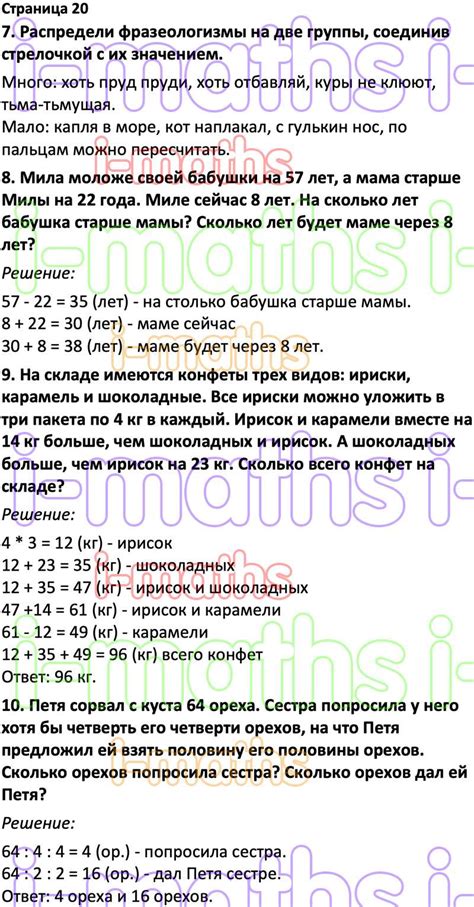 Страница 20

7. Распредели фразеологизмы на две группы, соединив стрелочкой с их значением.

Много: хоть пруд пруди, хоть отбавляй, куры не клюют, тьма-тьмущая.

Мало: капля в море, кот наплакал, с гулькин нос, по пальцам можно пересчитать.

8. Мила моложе своей бабушки на 57 лет, а мама старше Милы на 22 года. Миле сейчас 8 лет. На сколько лет бабушка старше мамы? Сколько лет будет маме через 8 лет?

Решение:

57 - 22 = 35 (лет) - на столько бабушка старше мамы.
8 + 22 = 30 (лет) - маме сейчас
30 + 8 = 38 (лет) - маме будет через 8 лет.

9. На складе имеются конфеты трех видов: ириски, карамель и шоколадные. Все ириски можно уложить в три пакета по 4 кг в каждый. Ирисок и карамели вместе на 14 кг больше, чем шоколадных и ирисок. А шоколадных больше, чем ирисок на 23 кг. Сколько всего конфет на складе?

Решение:

4 * 3 = 12 (кг) - ирисок
12 + 23 = 35 (кг) - шоколадных
12 + 35 = 47 (кг) - ирисок и шоколадных
47 +14 = 61 (кг) - ирисок и карамели
61 - 12 = 49 (кг) - карамели
12 + 35 + 49 = 96 (кг) всего конфет
Ответ: 96 кг.

10. Петя сорвал с куста 64 ореха. Сестра попросила у него хотя бы четверть его четверти орехов, на что Петя предложил ей взять половину его половины орехов. Сколько орехов попросила сестра? Сколько орехов дал ей Петя?

Решение:

64 : 4 : 4 = 4 (ор.) - попросила сестра.
64 : 2 : 2 = 16 (ор.) - дал Петя сестре.
Ответ: 4 ореха и 16 орехов.

i-maths